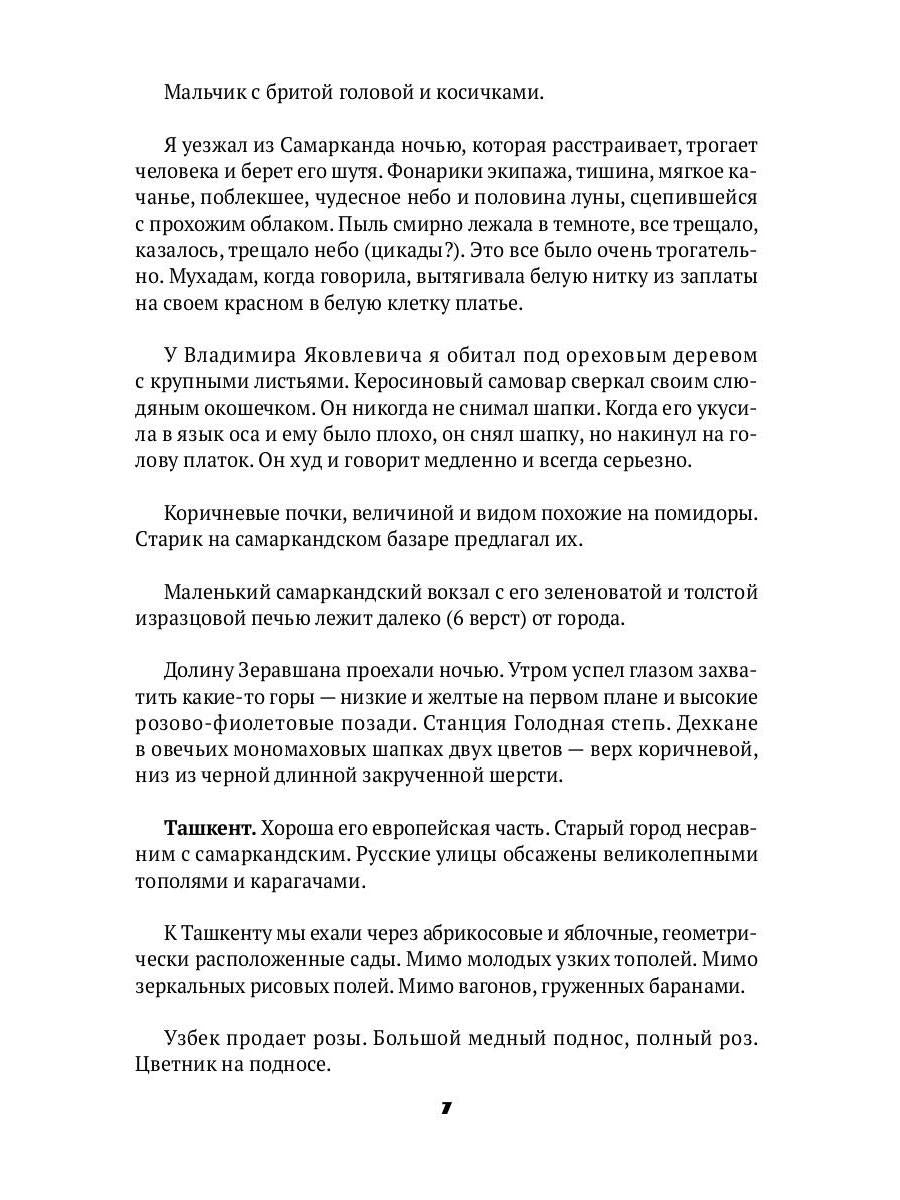 Мальчик с бритой головой и косичками.

Я уезжал из Самарканда ночью, которая расстраивает, трогает человека и берет его шутя. Фонарики экипажа, тишина, мягкое качанье, поблекшее, чудесное небо и половина луны, сцепившейся с прохожим облаком. Пыль смирно лежала в темноте, все трещало, казалось, трещало небо (цикады?). Это все было очень трогательно. Мухадам, когда говорила, вытягивала белую нитку из заплаты на своем красном в белую клетку платье.

У Владимира Яковлевича я обитал под ореховым деревом с крупными листьями. Керосиновый самовар сверкал своим слюдяным окошечком. Он никогда не снимал шапки. Когда его укусила в язык оса и ему было плохо, он снял шапку, но накинул на голову платок. Он худ и говорит медленно и всегда серьезно.

Коричневые почки, величиной и видом похожие на помидоры. Старик на самаркандском базаре предлагал их.

Маленький самаркандский вокзал с его зеленоватой и толстой изразцовой печью лежит далеко (6 верст) от города.

Долину Зеравшана проехали ночью. Утром успел глазом захватить какие-то горы — низкие и желтые на первом плане и высокие розово-фиолетовые позади. Станция Голодная степь. Дехкане в овечьих мономаховых шапках двух цветов — верх коричневой, низ из черной длинной закрученной шерсти.

**Ташкент.** Хороша его европейская часть. Старый город несравним с самаркандским. Русские улицы обсажены великолепными тополями и карагачами.

К Ташкенту мы ехали через абрикосовые и яблочные, геометрически расположенные сады. Мимо молодых узких тополей. Мимо зеркальных рисовых полей. Мимо вагонов, груженных баранами.

Узбек продает розы. Большой медный поднос, полный роз. Цветник на подносе.

7